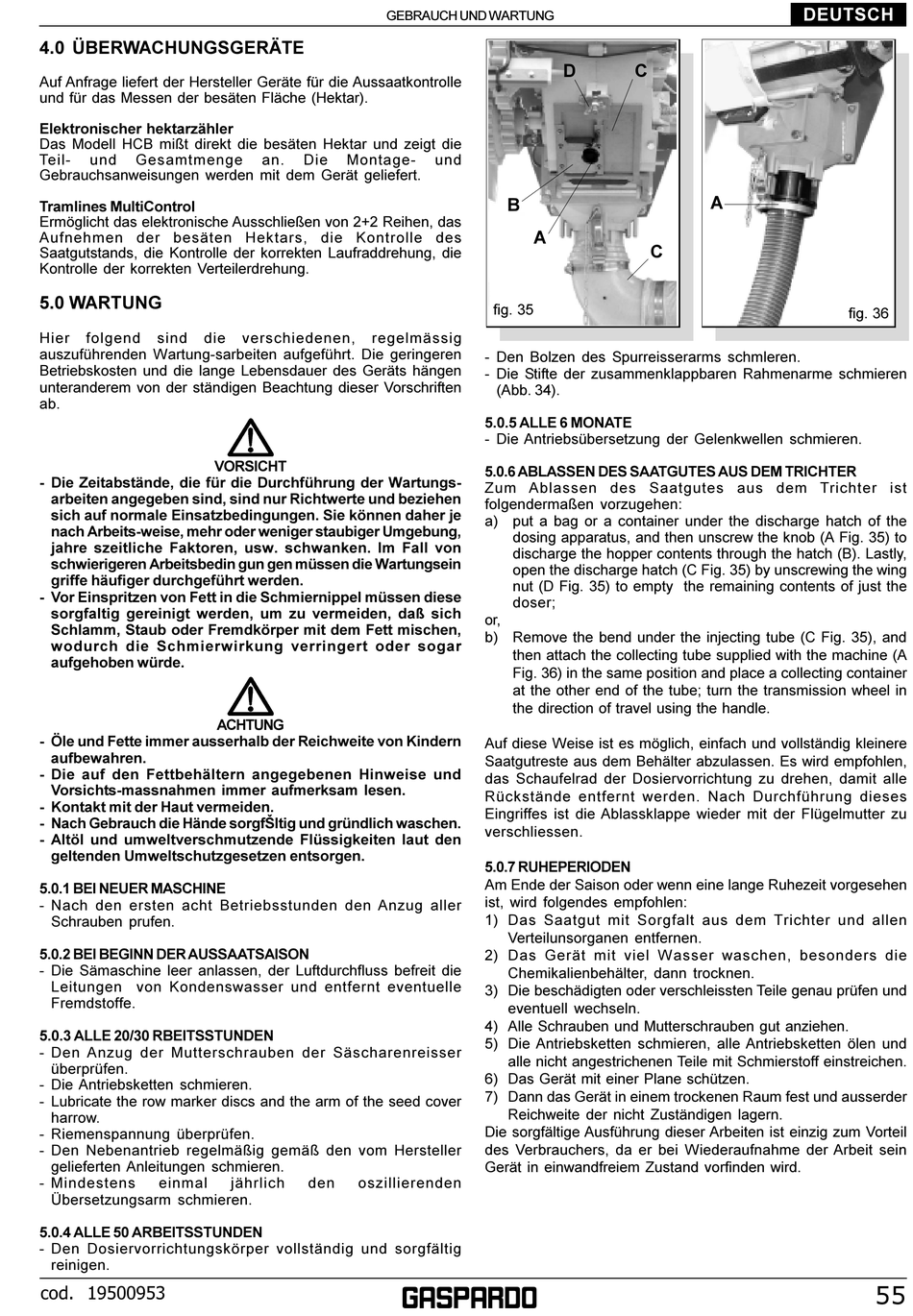 GEBRAUCH UND WARTUNG

DEUTSCH

4.0 ÜBERWACHUNGSGERÄTE

Auf Anfrage liefert der Hersteller Geräte für die Aussaatkontrolle und für das Messen der besäten Fläche (Hektar).

Elektronischer hektarzähler
Das Modell HCB mißt direkt die besäten Hektar und zeigt die Teil- und Gesamtmenge an. Die Montage- und Gebrauchsanweisungen werden mit dem Gerät geliefert.

Tramlines MultiControl
Ermöglicht das elektronische Ausschließen von 2+2 Reihen, das Aufnehmen der besäten Hektars, die Kontrolle des Saatgutstands, die Kontrolle der korrekten Laufraddrehung, die Kontrolle der korrekten Verteilerdrehung.

5.0 WARTUNG

Hier folgend sind die verschiedenen, regelmässig auszuführenden Wartung-sarbeiten aufgeführt. Die geringeren Betriebskosten und die lange Lebensdauer des Geräts hängen unteranderem von der ständigen Beachtung dieser Vorschriften ab.

VORSICHT

- Die Zeitabstände, die für die Durchführung der Wartungsarbeiten angegeben sind, sind nur Richtwerte und beziehen sich auf normale Einsatzbedingungen. Sie können daher je nach Arbeits-weise, mehr oder weniger staubiger Umgebung, jahre szeitliche Faktoren, usw. schwanken. Im Fall von schwierigeren Arbeitsbedin gun gen müssen die Wartungsein griffe häufiger durchgeführt werden.
- Vor Einspritzen von Fett in die Schmiernippel müssen diese sorgfaltig gereinigt werden, um zu vermeiden, daß sich Schlamm, Staub oder Fremdkörper mit dem Fett mischen, wodurch die Schmierwirkung verringert oder sogar aufgehoben würde.

ACHTUNG

- Öle und Fette immer ausserhalb der Reichweite von Kindern aufbewahren.
- Die auf den Fettbehältern angegebenen Hinweise und Vorsichts-massnahmen immer aufmerksam lesen.
- Kontakt mit der Haut vermeiden.
- Nach Gebrauch die Hände sorgfŠltig und gründlich waschen.
- Altöl und umweltverschmutzende Flüssigkeiten laut den geltenden Umweltschutzgesetzen entsorgen.

5.0.1 BEI NEUER MASCHINE
- Nach den ersten acht Betriebsstunden den Anzug aller Schrauben prufen.

5.0.2 BEI BEGINN DER AUSSAATSAISON
- Die Sämaschine leer anlassen, der Luftdurchfluss befreit die Leitungen von Kondenswasser und entfernt eventuelle Fremdstoffe.

5.0.3 ALLE 20/30 RBEITSSTUNDEN
- Den Anzug der Mutterschrauben der Säscharenreisser überprüfen.
- Die Antriebsketten schmieren.
- Lubricate the row marker discs and the arm of the seed cover harrow.
- Riemenspannung überprüfen.
- Den Nebenantrieb regelmäßig gemäß den vom Hersteller gelieferten Anleitungen schmieren.
- Mindestens einmal jährlich den oszillierenden Übersetzungsarm schmieren.

5.0.4 ALLE 50 ARBEITSSTUNDEN
- Den Dosiervorrichtungskörper vollständig und sorgfältig reinigen.

D C B A C fig. 35

A fig. 36

- Den Bolzen des Spurreisserarms schmleren.
- Die Stifte der zusammenklappbaren Rahmenarme schmieren (Abb. 34).

5.0.5 ALLE 6 MONATE
- Die Antriebsübersetzung der Gelenkwellen schmieren.

5.0.6 ABLASSEN DES SAATGUTES AUS DEM TRICHTER
Zum Ablassen des Saatgutes aus dem Trichter ist folgendermaßen vorzugehen:
a) put a bag or a container under the discharge hatch of the dosing apparatus, and then unscrew the knob (A Fig. 35) to discharge the hopper contents through the hatch (B). Lastly, open the discharge hatch (C Fig. 35) by unscrewing the wing nut (D Fig. 35) to empty the remaining contents of just the doser;
or,
b) Remove the bend under the injecting tube (C Fig. 35), and then attach the collecting tube supplied with the machine (A Fig. 36) in the same position and place a collecting container at the other end of the tube; turn the transmission wheel in the direction of travel using the handle.

Auf diese Weise ist es möglich, einfach und vollständig kleinere Saatgutreste aus dem Behälter abzulassen. Es wird empfohlen, das Schaufelrad der Dosiervorrichtung zu drehen, damit alle Rückstände entfernt werden. Nach Durchführung dieses Eingriffes ist die Ablassklappe wieder mit der Flügelmutter zu verschliessen.

5.0.7 RUHEPERIODEN
Am Ende der Saison oder wenn eine lange Ruhezeit vorgesehen ist, wird folgendes empfohlen:
1) Das Saatgut mit Sorgfalt aus dem Trichter und allen Verteilunsorganen entfernen.
2) Das Gerät mit viel Wasser waschen, besonders die Chemikalienbehälter, dann trocknen.
3) Die beschädigten oder verschleissten Teile genau prüfen und eventuell wechseln.
4) Alle Schrauben und Mutterschrauben gut anziehen.
5) Die Antriebsketten schmieren, alle Antriebsketten ölen und alle nicht angestrichenen Teile mit Schmierstoff einstreichen.
6) Das Gerät mit einer Plane schützen.
7) Dann das Gerät in einem trockenen Raum fest und ausserder Reichweite der nicht Zuständigen lagern.
Die sorgfältige Ausführung dieser Arbeiten ist einzig zum Vorteil des Verbrauchers, da er bei Wiederaufnahme der Arbeit sein Gerät in einwandfreiem Zustand vorfinden wird.

cod. 19500953

GASPARDO

55